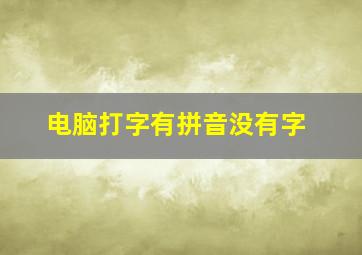 电脑打字有拼音没有字